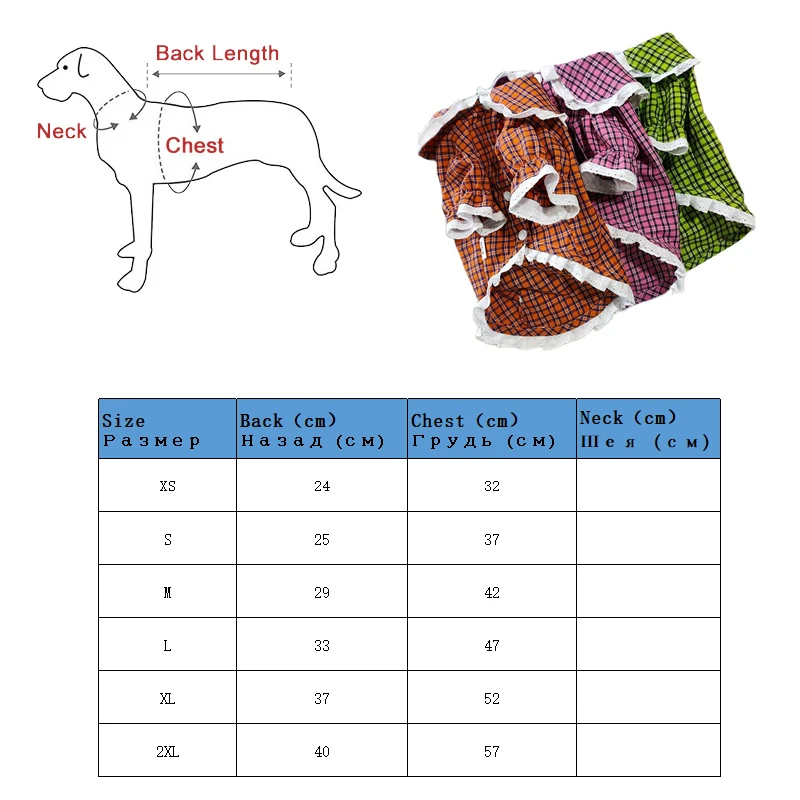 Back Length
Neck
Chest

| Size Размер | Back (cm) Назад (см) | Chest (cm) Грудь (см) | Neck (cm) Шея (см) |
|---|---|---|---|
| XS | 24 | 32 | |
| S | 25 | 37 | |
| M | 29 | 42 | |
| L | 33 | 47 | |
| XL | 37 | 52 | |
| 2XL | 40 | 57 | |